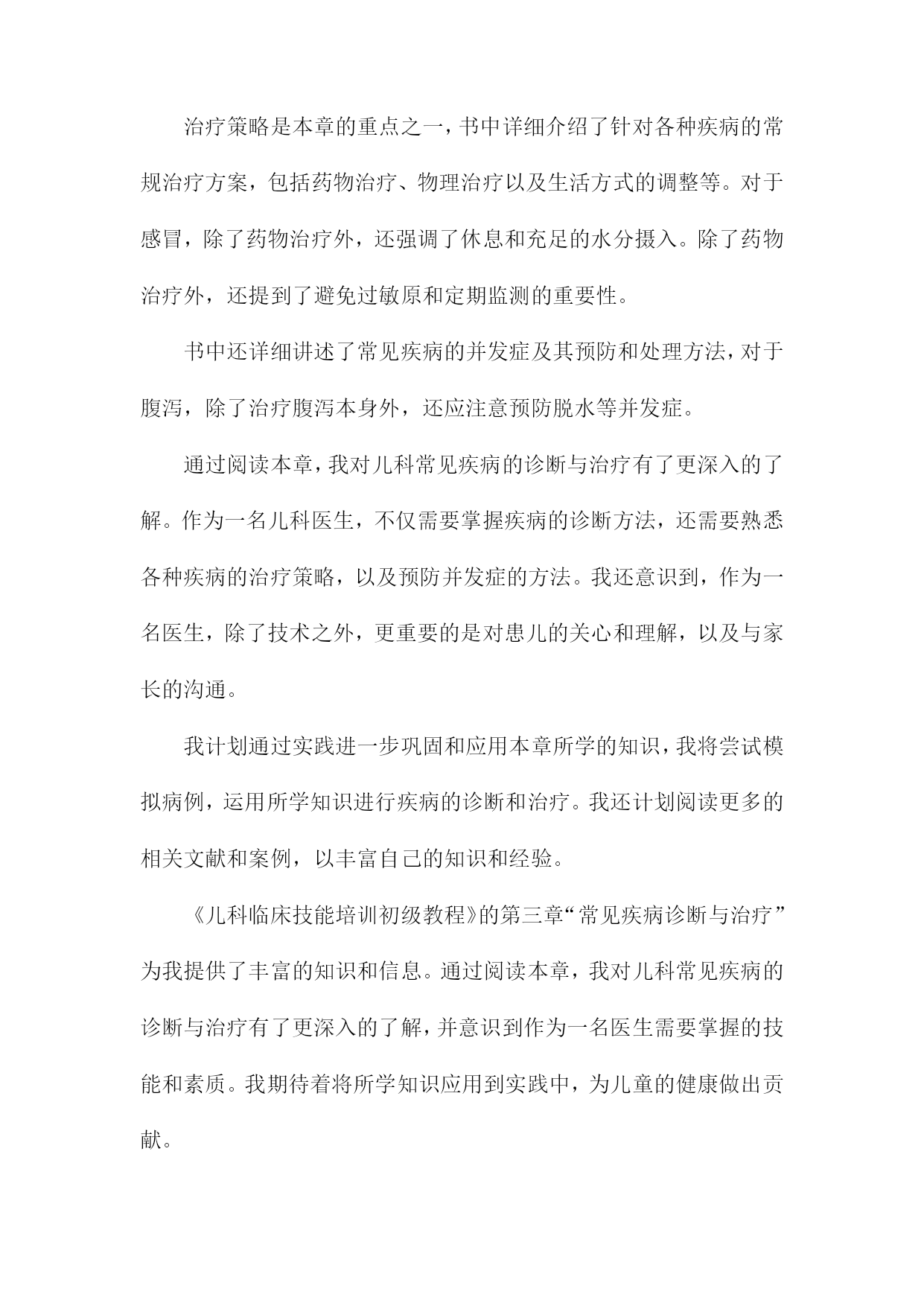 治疗策略是本章的重点之一，书中详细介绍了针对各种疾病的常规治疗方案，包括药物治疗、物理治疗以及生活方式的调整等。对于感冒，除了药物治疗外，还强调了休息和充足的水分摄入。除了药物治疗外，还提到了避免过敏原和定期监测的重要性。

书中还详细讲述了常见疾病的并发症及其预防和处理方法，对于腹泻，除了治疗腹泻本身外，还应注意预防脱水等并发症。

通过阅读本章，我对儿科常见疾病的诊断与治疗有了更深入的了解。作为一名儿科医生，不仅需要掌握疾病的诊断方法，还需要熟悉各种疾病的治疗策略，以及预防并发症的方法。我还意识到，作为一名医生，除了技术之外，更重要的是对患儿的关心和理解，以及与家长的沟通。

我计划通过实践进一步巩固和应用本章所学的知识，我将尝试模拟病例，运用所学知识进行疾病的诊断和治疗。我还计划阅读更多的相关文献和案例，以丰富自己的知识和经验。

《儿科临床技能培训初级教程》的第三章“常见疾病诊断与治疗”为我提供了丰富的知识和信息。通过阅读本章，我对儿科常见疾病的诊断与治疗有了更深入的了解，并意识到作为一名医生需要掌握的技能和素质。我期待着将所学知识应用到实践中，为儿童的健康做出贡献。